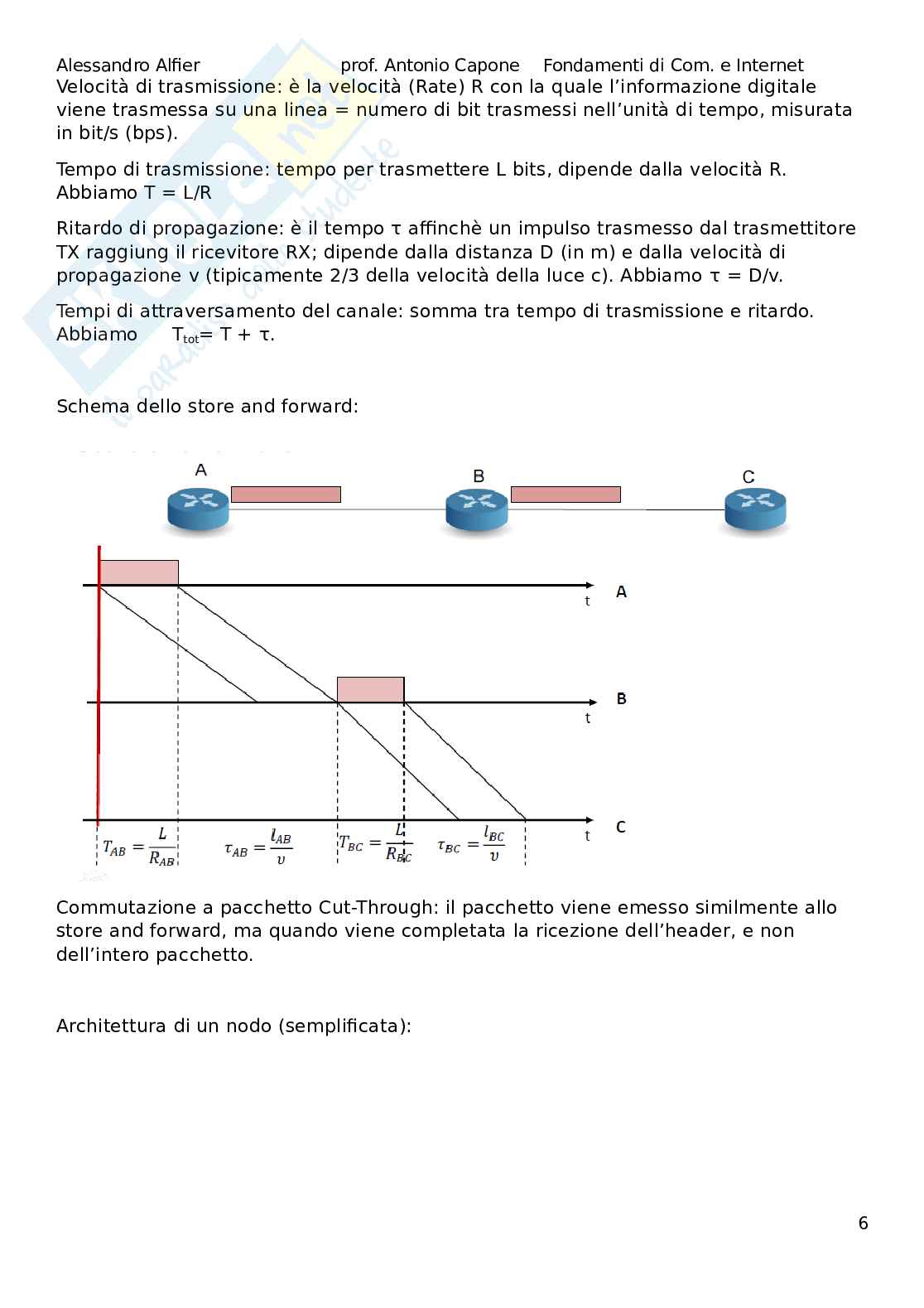 Alessandro Alfier prof. Antonio Capone Fondamenti di Com. e Internet

Velocità di trasmissione: è la velocità (Rate) R con la quale l'informazione digitale viene trasmessa su una linea = numero di bit trasmessi nell'unità di tempo, misurata in bit/s (bps).

Tempo di trasmissione: tempo per trasmettere L bits, dipende dalla velocità R. Abbiamo T = L/R

Ritardo di propagazione: è il tempo τ affinchè un impulso trasmesso dal trasmettitore TX raggiung il ricevitore RX; dipende dalla distanza D (in m) e dalla velocità di propagazione v (tipicamente 2/3 della velocità della luce c). Abbiamo τ = D/v.

Tempi di attraversamento del canale: somma tra tempo di trasmissione e ritardo. Abbiamo $T_{tot}$= T + τ.

Schema dello store and forward:

A B C

t A

t B

t C

$T_{AB} = \frac{L}{R_{AB}}$ $\tau_{AB} = \frac{l_{AB}}{v}$ $T_{BC} = \frac{L}{R_{BC}}$ $\tau_{BC} = \frac{l_{BC}}{v}$

Commutazione a pacchetto Cut-Through: il pacchetto viene emesso similmente allo store and forward, ma quando viene completata la ricezione dell'header, e non dell'intero pacchetto.

Architettura di un nodo (semplificata):

6